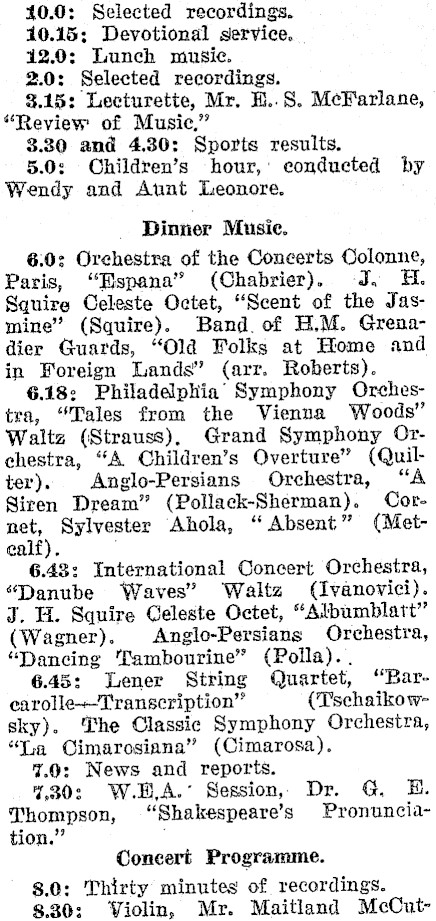 10.0: Selected recordings.
10.15: Devotional service.
12.0: Lunch music.
2.0: Selected recordings.
3.15: Lecturette, Mr. E. S. McFarlane, "Review of Music."
3.30 and 4.30: Sports results.
5.0: Children's hour, conducted by Wendy and Aunt Leonore.

Dinner Music.

6.0: Orchestra of the Concerts Colonne, Paris, "Espana" (Chabrier). J. H. Squire Celeste Octet, "Scent of the Jasmine" (Squire). Band of H.M. Grenadier Guards, "Old Folks at Home and in Foreign Lands" (arr. Roberts).
6.18: Philadelphia Symphony Orchestra, "Tales from the Vienna Woods" Waltz (Strauss). Grand Symphony Orchestra, "A Children's Overture" (Quilter). Anglo-Persians Orchestra, "A Siren Dream" (Pollack-Sherman). Cornet, Sylvester Ahola, "Absent" (Metcalf).
6.43: International Concert Orchestra, "Danube Waves" Waltz (Ivanovici). J. H. Squire Celeste Octet, "Albumblatt" (Wagner). Anglo-Persians Orchestra, "Dancing Tambourine" (Polla).
6.45: Lener String Quartet, "Barcarolle—Transcription" (Tschaikowsky). The Classic Symphony Orchestra, "La Cimarosiana" (Cimarosa).
7.0: News and reports.
7.30: W.E.A. Session, Dr. G. E. Thompson, "Shakespeare's Pronunciation."

Concert Programme.

8.0: Thirty minutes of recordings.
8.30: Violin, Mr. Maitland McCut-